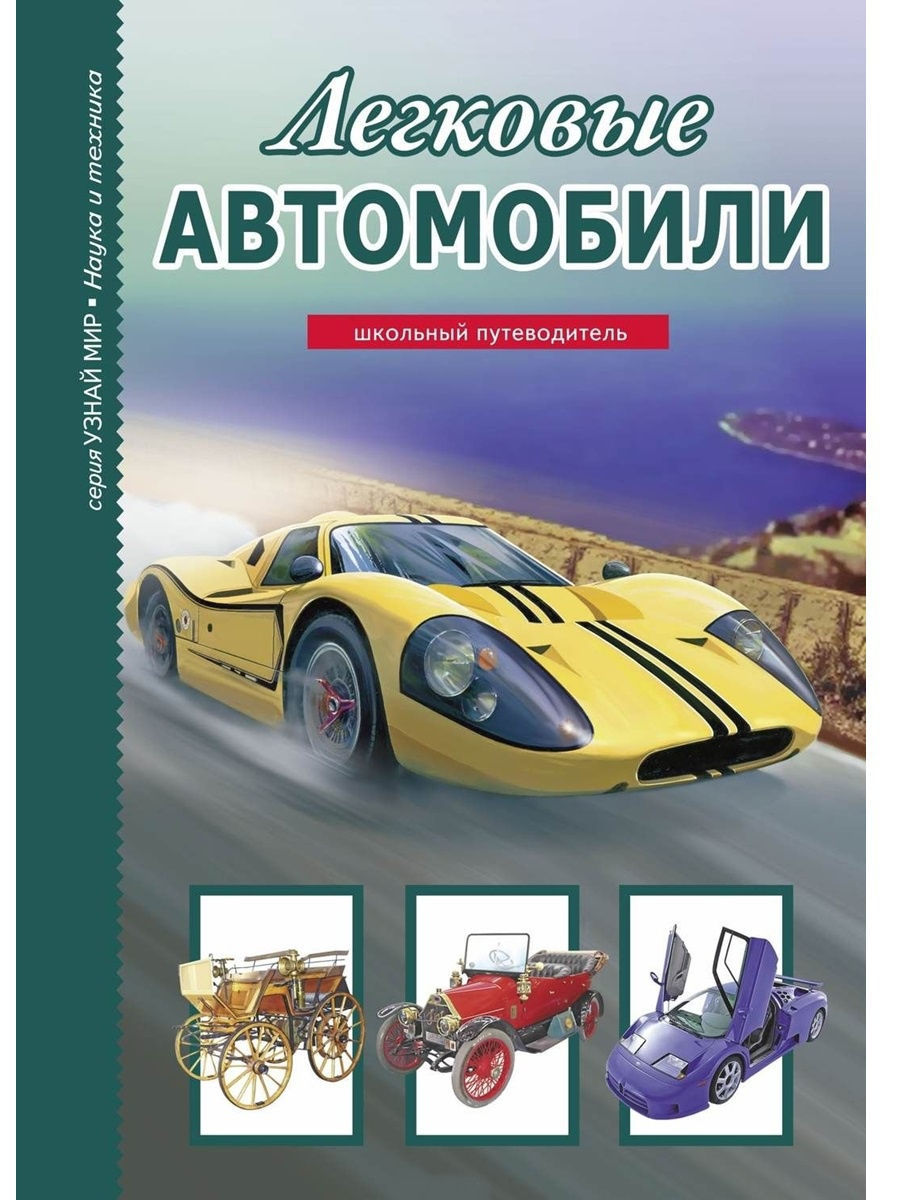 серия УЗНАЙ МИР ▪ Наука и техника

Легковые
АВТОМОБИЛИ

школьный путеводитель